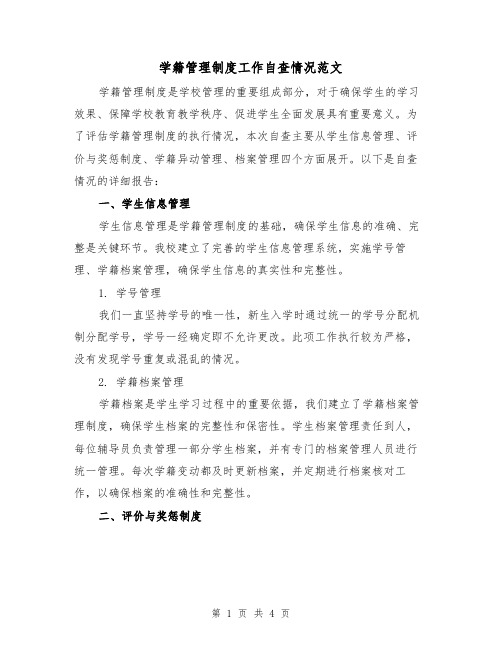 学籍管理制度工作自查情况范文

学籍管理制度是学校管理的重要组成部分，对于确保学生的学习效果、保障学校教育教学秩序、促进学生全面发展具有重要意义。为了评估学籍管理制度的执行情况，本次自查主要从学生信息管理、评价与奖惩制度、学籍异动管理、档案管理四个方面展开。以下是自查情况的详细报告：

一、学生信息管理

学生信息管理是学籍管理制度的基础，确保学生信息的准确、完整是关键环节。我校建立了完善的学生信息管理系统，实施学号管理、学籍档案管理，确保学生信息的真实性和完整性。

1. 学号管理

我们一直坚持学号的唯一性，新生入学时通过统一的学号分配机制分配学号，学号一经确定即不允许更改。此项工作执行较为严格，没有发现学号重复或混乱的情况。

2. 学籍档案管理

学籍档案是学生学习过程中的重要依据，我们建立了学籍档案管理制度，确保学生档案的完整性和保密性。学生档案管理责任到人，每位辅导员负责管理一部分学生档案，并有专门的档案管理人员进行统一管理。每次学籍变动都及时更新档案，并定期进行档案核对工作，以确保档案的准确性和完整性。

二、评价与奖惩制度

第 1 页 共 4 页